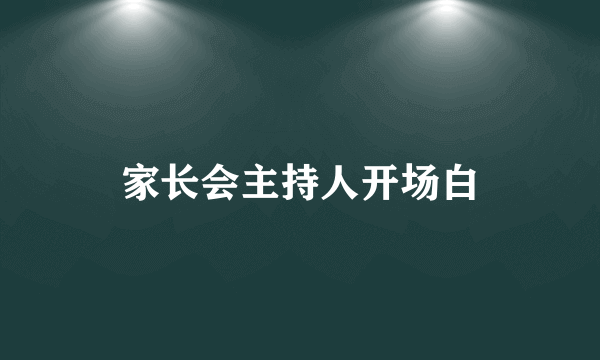 家长会主持人开场白